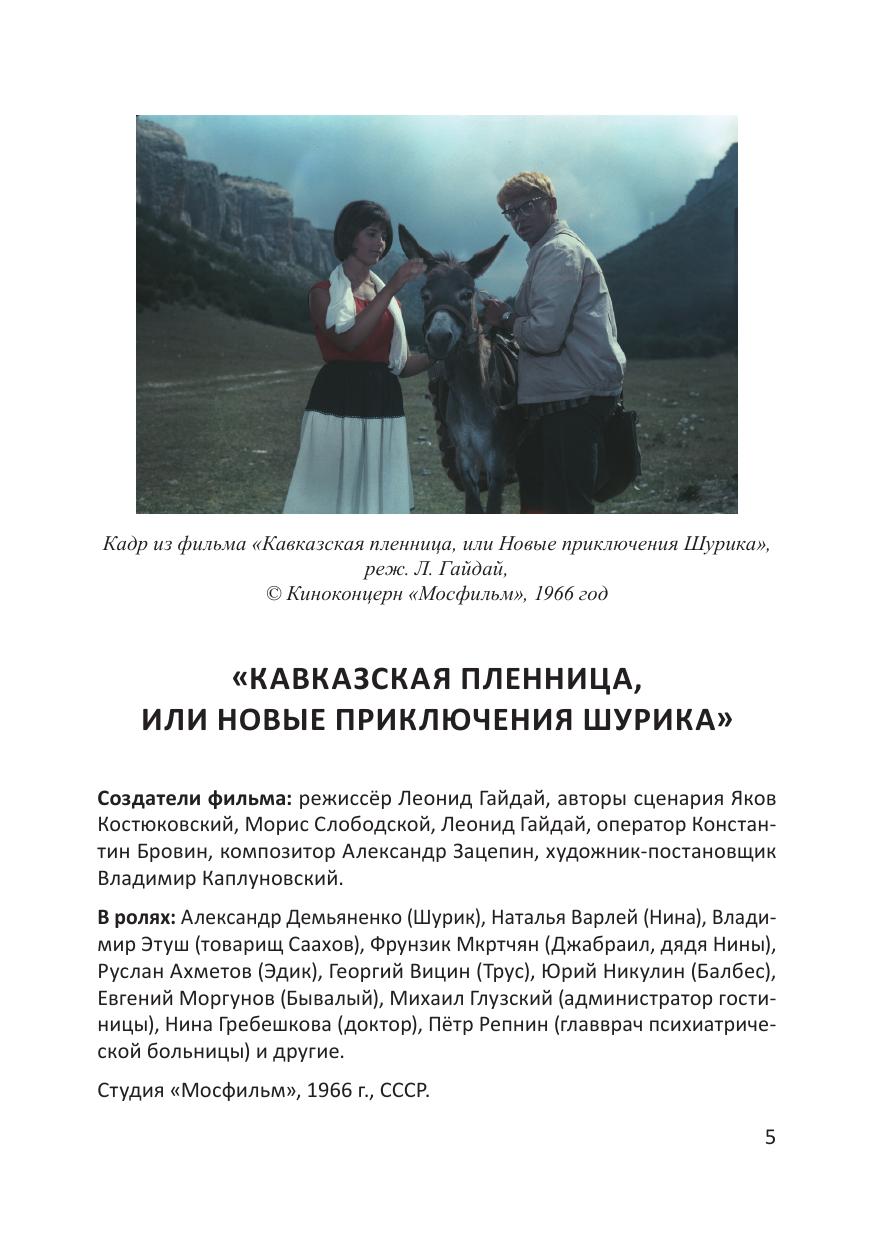 Кадр из фильма «Кавказская пленница, или Новые приключения Шурика», реж. Л. Гайдай,
© Киноконцерн «Мосфильм», 1966 год

«КАВКАЗСКАЯ ПЛЕННИЦА,
ИЛИ НОВЫЕ ПРИКЛЮЧЕНИЯ ШУРИКА»

Создатели фильма: режиссёр Леонид Гайдай, авторы сценария Яков Костюковский, Морис Слободской, Леонид Гайдай, оператор Константин Бровин, композитор Александр Зацепин, художник-постановщик Владимир Каплуновский.

В ролях: Александр Демьяненко (Шурик), Наталья Варлей (Нина), Владимир Этуш (товарищ Саахов), Фрунзик Мкртчян (Джабраил, дядя Нины), Руслан Ахметов (Эдик), Георгий Вицин (Трус), Юрий Никулин (Балбес), Евгений Моргунов (Бывалый), Михаил Глузский (администратор гостиницы), Нина Гребешкова (доктор), Пётр Репнин (главврач психиатрической больницы) и другие.

Студия «Мосфильм», 1966 г., СССР.

5